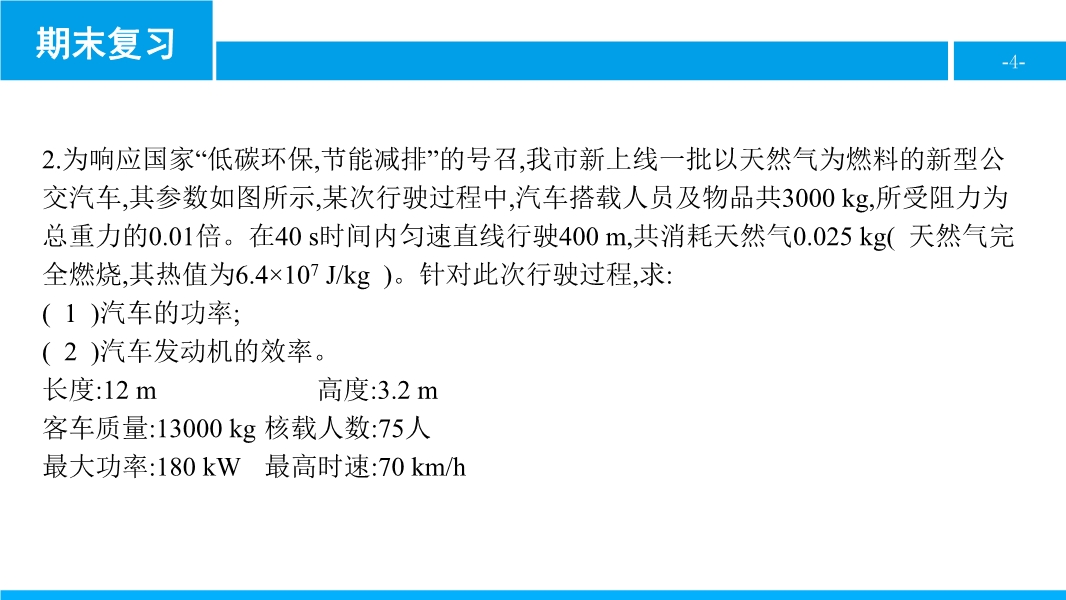 期末复习

-4-

2.为响应国家“低碳环保,节能减排”的号召,我市新上线一批以天然气为燃料的新型公交汽车,其参数如图所示,某次行驶过程中,汽车搭载人员及物品共3000 kg,所受阻力为总重力的0.01倍。在40 s时间内匀速直线行驶400 m,共消耗天然气0.025 kg( 天然气完全燃烧,其热值为$6.4\times10^7$ J/kg )。针对此次行驶过程,求:

( 1 )汽车的功率;

( 2 )汽车发动机的效率。

长度:12 m 高度:3.2 m

客车质量:13000 kg 核载人数:75人

最大功率:180 kW 最高时速:70 km/h